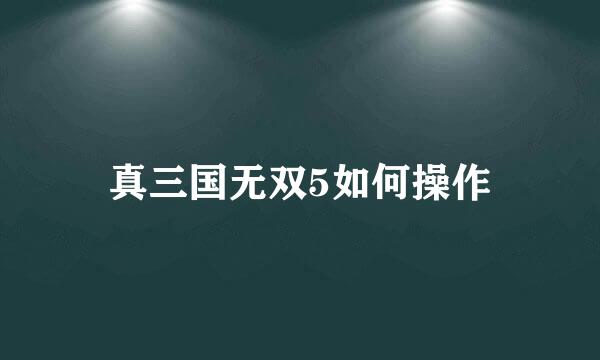 真三国无双5如何操作